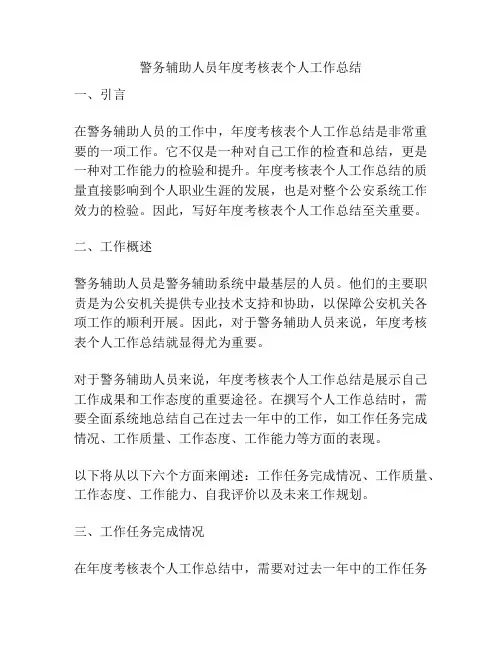 警务辅助人员年度考核表个人工作总结

一、引言

在警务辅助人员的工作中，年度考核表个人工作总结是非常重要的一项工作。它不仅是一种对自己工作的检查和总结，更是一种对工作能力的检验和提升。年度考核表个人工作总结的质量直接影响到个人职业生涯的发展，也是对整个公安系统工作效力的检验。因此，写好年度考核表个人工作总结至关重要。

二、工作概述

警务辅助人员是警务辅助系统中最基层的人员。他们的主要职责是为公安机关提供专业技术支持和协助，以保障公安机关各项工作的顺利开展。因此，对于警务辅助人员来说，年度考核表个人工作总结就显得尤为重要。

对于警务辅助人员来说，年度考核表个人工作总结是展示自己工作成果和工作态度的重要途径。在撰写个人工作总结时，需要全面系统地总结自己在过去一年中的工作，如工作任务完成情况、工作质量、工作态度、工作能力等方面的表现。

以下将从以下六个方面来阐述：工作任务完成情况、工作质量、工作态度、工作能力、自我评价以及未来工作规划。

三、工作任务完成情况

在年度考核表个人工作总结中，需要对过去一年中的工作任务